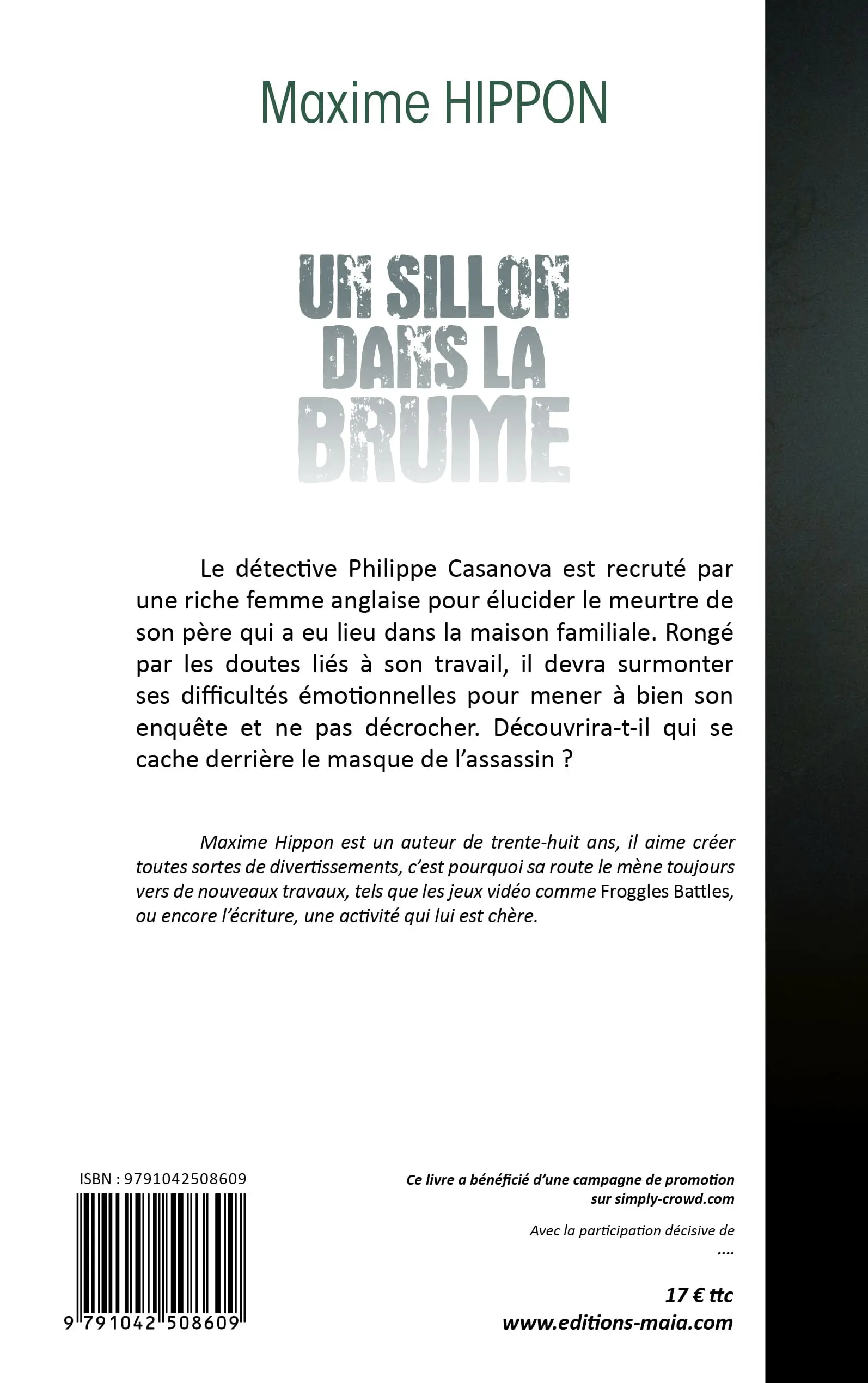 Maxime HIPPON

UN SILLON DANS LA BRUME

Le détective Philippe Casanova est recruté par une riche femme anglaise pour élucider le meurtre de son père qui a eu lieu dans la maison familiale. Rongé par les doutes liés à son travail, il devra surmonter ses difficultés émotionnelles pour mener à bien son enquête et ne pas décrocher. Découvrira-t-il qui se cache derrière le masque de l'assassin ?

Maxime Hippon est un auteur de trente-huit ans, il aime créer toutes sortes de divertissements, c'est pourquoi sa route le mène toujours vers de nouveaux travaux, tels que les jeux vidéo comme Froggles Battles, ou encore l'écriture, une activité qui lui est chère.

ISBN : 9791042508609

9 791042 508609

Ce livre a bénéficié d'une campagne de promotion sur simply-crowd.com

Avec la participation décisive de
....

17 € ttc
www.editions-maia.com